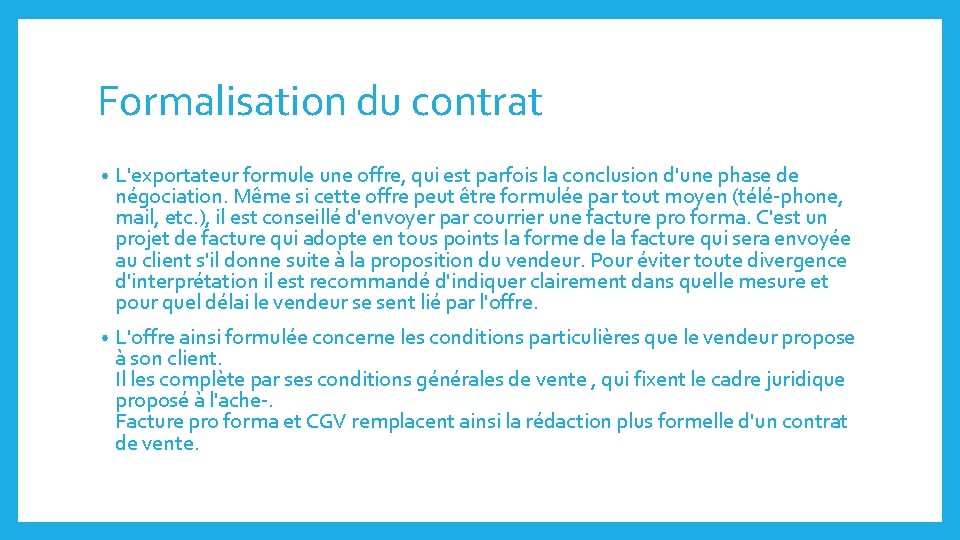 Formalisation du contrat

• L'exportateur formule une offre, qui est parfois la conclusion d'une phase de négociation. Même si cette offre peut être formulée par tout moyen (télé-phone, mail, etc.), il est conseillé d'envoyer par courrier une facture pro forma. C'est un projet de facture qui adopte en tous points la forme de la facture qui sera envoyée au client s'il donne suite à la proposition du vendeur. Pour éviter toute divergence d'interprétation il est recommandé d'indiquer clairement dans quelle mesure et pour quel délai le vendeur se sent lié par l'offre.

• L'offre ainsi formulée concerne les conditions particulières que le vendeur propose à son client.
Il les complète par ses conditions générales de vente , qui fixent le cadre juridique proposé à l'ache-.
Facture pro forma et CGV remplacent ainsi la rédaction plus formelle d'un contrat de vente.